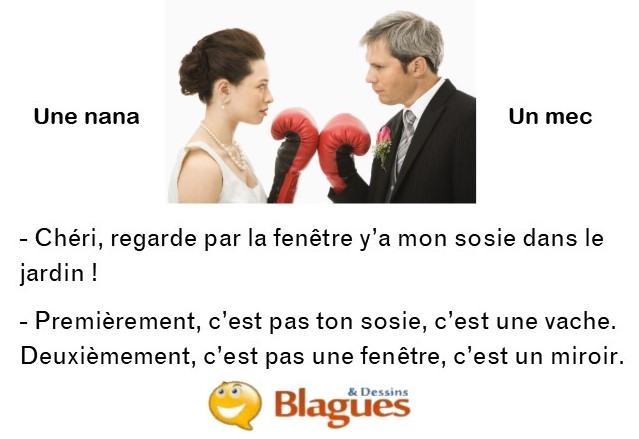 Une nana

Un mec

- Chéri, regarde par la fenêtre y'a mon sosie dans le jardin !

- Premièrement, c'est pas ton sosie, c'est une vache. Deuxièmement, c'est pas une fenêtre, c'est un miroir.

Blagues & Dessins